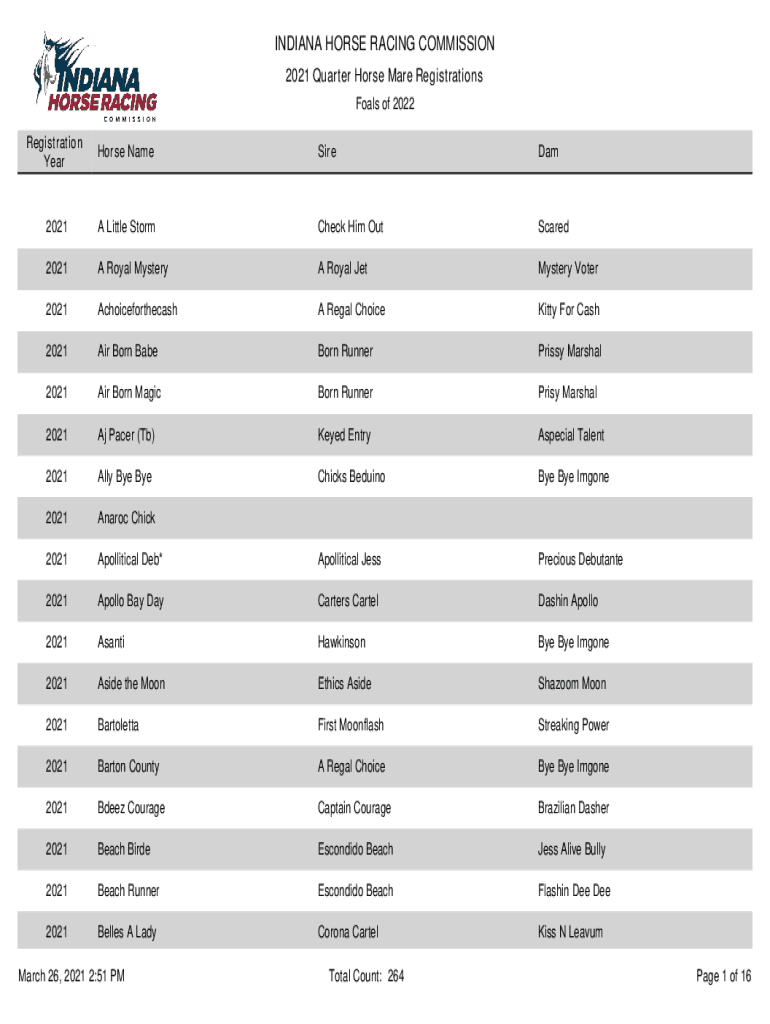 INDIANA HORSE RACING COMMISSION

INDIANA HORSE RACING COMMISSION

2021 Quarter Horse Mare Registrations

Foals of 2022

| Registration Year | Horse Name | Sire | Dam |
|---|---|---|---|
| 2021 | A Little Storm | Check Him Out | Scared |
| 2021 | A Royal Mystery | A Royal Jet | Mystery Voter |
| 2021 | Achoiceforthecash | A Regal Choice | Kitty For Cash |
| 2021 | Air Born Babe | Born Runner | Prissy Marshal |
| 2021 | Air Born Magic | Born Runner | Prisy Marshal |
| 2021 | Aj Pacer (Tb) | Keyed Entry | Aspecial Talent |
| 2021 | Ally Bye Bye | Chicks Beduino | Bye Bye Imgone |
| 2021 | Anaroc Chick | | |
| 2021 | Apollitical Deb* | Apollitical Jess | Precious Debutante |
| 2021 | Apollo Bay Day | Carters Cartel | Dashin Apollo |
| 2021 | Asanti | Hawkinson | Bye Bye Imgone |
| 2021 | Aside the Moon | Ethics Aside | Shazoom Moon |
| 2021 | Bartoletta | First Moonflash | Streaking Power |
| 2021 | Barton County | A Regal Choice | Bye Bye Imgone |
| 2021 | Bdeez Courage | Captain Courage | Brazilian Dasher |
| 2021 | Beach Birde | Escondido Beach | Jess Alive Bully |
| 2021 | Beach Runner | Escondido Beach | Flashin Dee Dee |
| 2021 | Belles A Lady | Corona Cartel | Kiss N Leavum |

March 26, 2021 2:51 PM

Total Count: 264

Page 1 of 16